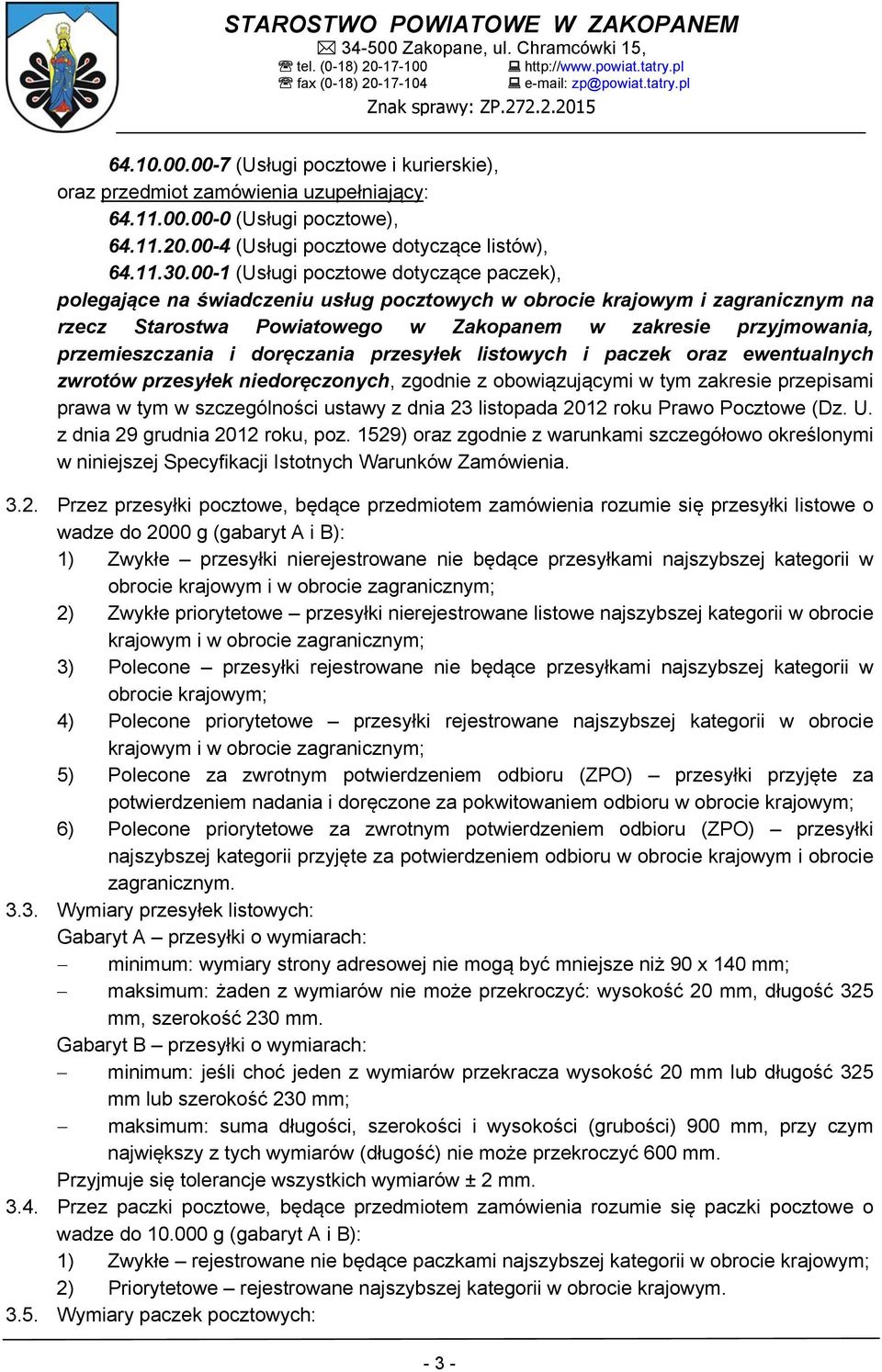 STAROSTWO POWIATOWE W ZAKOPANEM
34-500 Zakopane, ul. Chramcówki 15,
tel. (0-18) 20-17-100 http://www.powiat.tatry.pl
fax (0-18) 20-17-104 e-mail: zp@powiat.tatry.pl
Znak sprawy: ZP.272.2.2015

64.10.00.00-7 (Usługi pocztowe i kurierskie),
oraz przedmiot zamówienia uzupełniający:
64.11.00.00-0 (Usługi pocztowe),
64.11.20.00-4 (Usługi pocztowe dotyczące listów),
64.11.30.00-1 (Usługi pocztowe dotyczące paczek),
polegające na świadczeniu usług pocztowych w obrocie krajowym i zagranicznym na rzecz Starostwa Powiatowego w Zakopanem w zakresie przyjmowania, przemieszczania i doręczania przesyłek listowych i paczek oraz ewentualnych zwrotów przesyłek niedoręczonych, zgodnie z obowiązującymi w tym zakresie przepisami prawa w tym w szczególności ustawy z dnia 23 listopada 2012 roku Prawo Pocztowe (Dz. U. z dnia 29 grudnia 2012 roku, poz. 1529) oraz zgodnie z warunkami szczegółowo określonymi w niniejszej Specyfikacji Istotnych Warunków Zamówienia.

3.2. Przez przesyłki pocztowe, będące przedmiotem zamówienia rozumie się przesyłki listowe o wadze do 2000 g (gabaryt A i B):
1) Zwykłe – przesyłki nierejestrowane nie będące przesyłkami najszybszej kategorii w obrocie krajowym i w obrocie zagranicznym;
2) Zwykłe priorytetowe – przesyłki nierejestrowane listowe najszybszej kategorii w obrocie krajowym i w obrocie zagranicznym;
3) Polecone – przesyłki rejestrowane nie będące przesyłkami najszybszej kategorii w obrocie krajowym;
4) Polecone priorytetowe – przesyłki rejestrowane najszybszej kategorii w obrocie krajowym i w obrocie zagranicznym;
5) Polecone za zwrotnym potwierdzeniem odbioru (ZPO) – przesyłki przyjęte za potwierdzeniem nadania i doręczone za pokwitowaniem odbioru w obrocie krajowym;
6) Polecone priorytetowe za zwrotnym potwierdzeniem odbioru (ZPO) – przesyłki najszybszej kategorii przyjęte za potwierdzeniem odbioru w obrocie krajowym i obrocie zagranicznym.
3.3. Wymiary przesyłek listowych:
Gabaryt A – przesyłki o wymiarach:
– minimum: wymiary strony adresowej nie mogą być mniejsze niż 90 x 140 mm;
– maksimum: żaden z wymiarów nie może przekroczyć: wysokość 20 mm, długość 325 mm, szerokość 230 mm.
Gabaryt B – przesyłki o wymiarach:
– minimum: jeśli choć jeden z wymiarów przekracza wysokość 20 mm lub długość 325 mm lub szerokość 230 mm;
– maksimum: suma długości, szerokości i wysokości (grubości) 900 mm, przy czym największy z tych wymiarów (długość) nie może przekroczyć 600 mm.
Przyjmuje się tolerancje wszystkich wymiarów ± 2 mm.
3.4. Przez paczki pocztowe, będące przedmiotem zamówienia rozumie się paczki pocztowe o wadze do 10.000 g (gabaryt A i B):
1) Zwykłe – rejestrowane nie będące paczkami najszybszej kategorii w obrocie krajowym;
2) Priorytetowe – rejestrowane najszybszej kategorii w obrocie krajowym.
3.5. Wymiary paczek pocztowych:

- 3 -